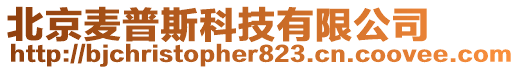 北京麦普斯科技有限公司
http://bjchristopher823.cn.coovee.com